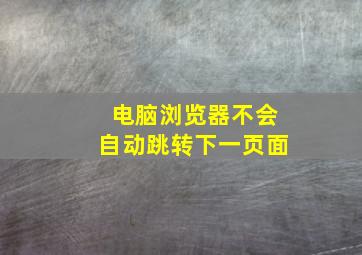 电脑浏览器不会
自动跳转下一页面